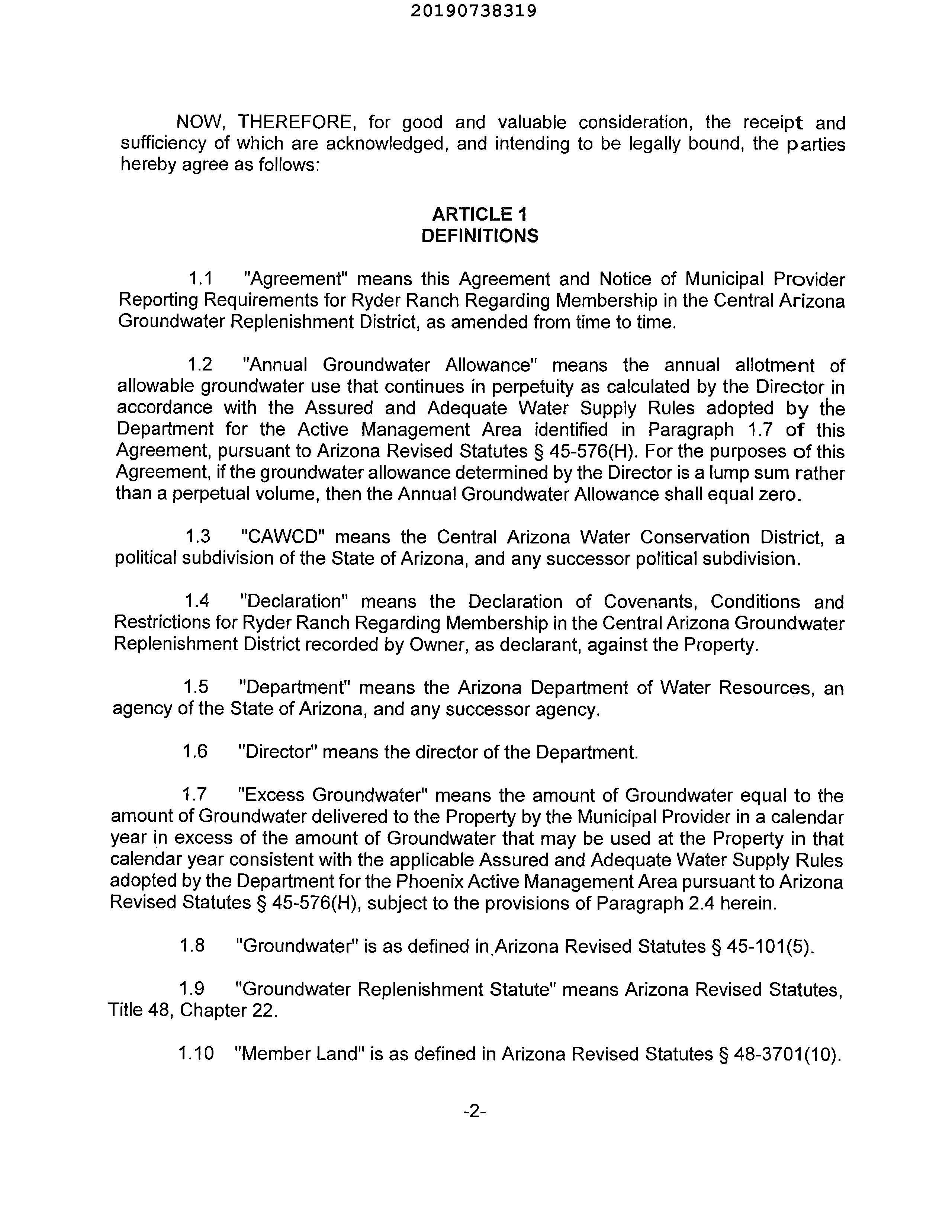 20190738319

NOW, THEREFORE, for good and valuable consideration, the receipt and sufficiency of which are acknowledged, and intending to be legally bound, the parties hereby agree as follows:

ARTICLE 1
DEFINITIONS

1.1 "Agreement" means this Agreement and Notice of Municipal Provider Reporting Requirements for Ryder Ranch Regarding Membership in the Central Arizona Groundwater Replenishment District, as amended from time to time.

1.2 "Annual Groundwater Allowance" means the annual allotment of allowable groundwater use that continues in perpetuity as calculated by the Director in accordance with the Assured and Adequate Water Supply Rules adopted by the Department for the Active Management Area identified in Paragraph 1.7 of this Agreement, pursuant to Arizona Revised Statutes § 45-576(H). For the purposes of this Agreement, if the groundwater allowance determined by the Director is a lump sum rather than a perpetual volume, then the Annual Groundwater Allowance shall equal zero.

1.3 "CAWCD" means the Central Arizona Water Conservation District, a political subdivision of the State of Arizona, and any successor political subdivision.

1.4 "Declaration" means the Declaration of Covenants, Conditions and Restrictions for Ryder Ranch Regarding Membership in the Central Arizona Groundwater Replenishment District recorded by Owner, as declarant, against the Property.

1.5 "Department" means the Arizona Department of Water Resources, an agency of the State of Arizona, and any successor agency.

1.6 "Director" means the director of the Department.

1.7 "Excess Groundwater" means the amount of Groundwater equal to the amount of Groundwater delivered to the Property by the Municipal Provider in a calendar year in excess of the amount of Groundwater that may be used at the Property in that calendar year consistent with the applicable Assured and Adequate Water Supply Rules adopted by the Department for the Phoenix Active Management Area pursuant to Arizona Revised Statutes § 45-576(H), subject to the provisions of Paragraph 2.4 herein.

1.8 "Groundwater" is as defined in Arizona Revised Statutes § 45-101(5).

1.9 "Groundwater Replenishment Statute" means Arizona Revised Statutes, Title 48, Chapter 22.

1.10 "Member Land" is as defined in Arizona Revised Statutes § 48-3701(10).

-2-